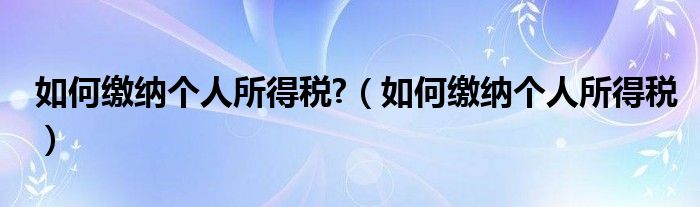 如何缴纳个人所得税?（如何缴纳个人所得税）